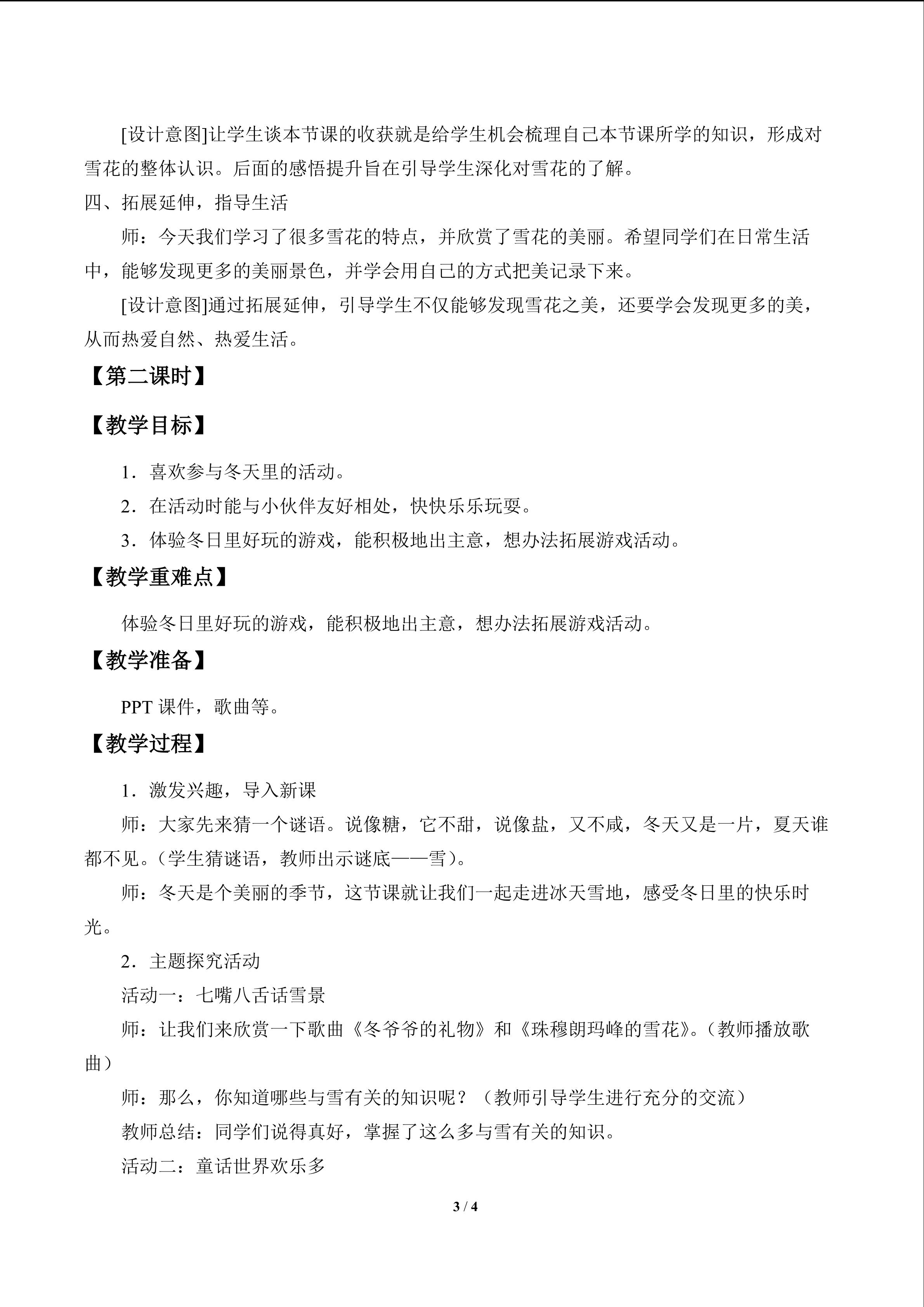 [设计意图]让学生谈本节课的收获就是给学生机会梳理自己本节课所学的知识，形成对雪花的整体认识。后面的感悟提升旨在引导学生深化对雪花的了解。

四、拓展延伸，指导生活

师：今天我们学习了很多雪花的特点，并欣赏了雪花的美丽。希望同学们在日常生活中，能够发现更多的美丽景色，并学会用自己的方式把美记录下来。

[设计意图]通过拓展延伸，引导学生不仅能够发现雪花之美，还要学会发现更多的美，从而热爱自然、热爱生活。

【第二课时】

【教学目标】

1．喜欢参与冬天里的活动。

2．在活动时能与小伙伴友好相处，快快乐乐玩耍。

3．体验冬日里好玩的游戏，能积极地出主意，想办法拓展游戏活动。

【教学重难点】

体验冬日里好玩的游戏，能积极地出主意，想办法拓展游戏活动。

【教学准备】

PPT课件，歌曲等。

【教学过程】

1．激发兴趣，导入新课

师：大家先来猜一个谜语。说像糖，它不甜，说像盐，又不咸，冬天又是一片，夏天谁都不见。（学生猜谜语，教师出示谜底——雪）。

师：冬天是个美丽的季节，这节课就让我们一起走进冰天雪地，感受冬日里的快乐时光。

2．主题探究活动

活动一：七嘴八舌话雪景

师：让我们来欣赏一下歌曲《冬爷爷的礼物》和《珠穆朗玛峰的雪花》。（教师播放歌曲）

师：那么，你知道哪些与雪有关的知识呢？（教师引导学生进行充分的交流）

教师总结：同学们说得真好，掌握了这么多与雪有关的知识。

活动二：童话世界欢乐多

3 / 4